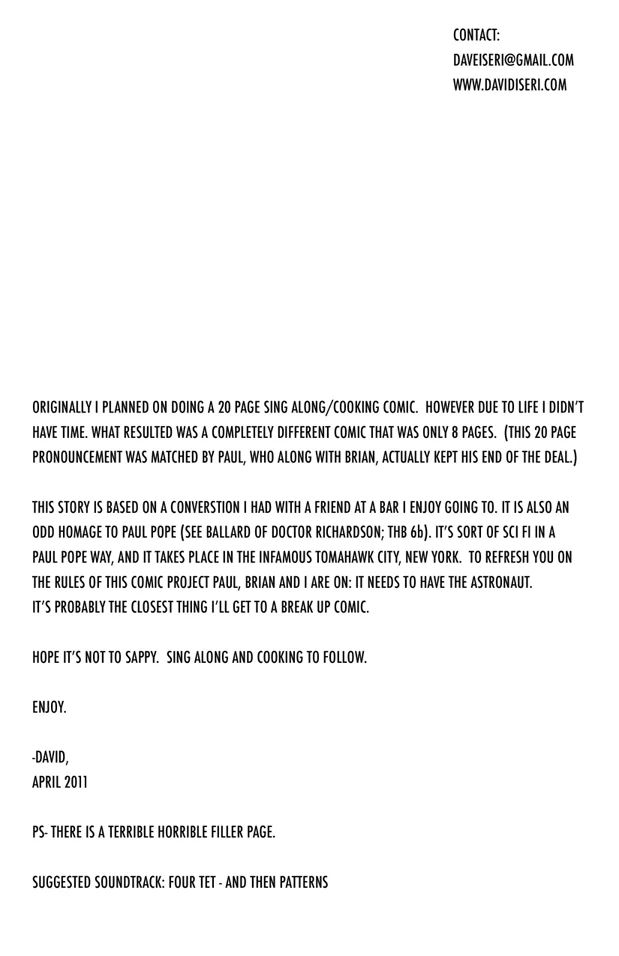 CONTACT:
DAVEISERI@GMAIL.COM
WWW.DAVIDISERI.COM

ORIGINALLY I PLANNED ON DOING A 20 PAGE SING ALONG/COOKING COMIC. HOWEVER DUE TO LIFE I DIDN'T HAVE TIME. WHAT RESULTED WAS A COMPLETELY DIFFERENT COMIC THAT WAS ONLY 8 PAGES. (THIS 20 PAGE PRONOUNCEMENT WAS MATCHED BY PAUL, WHO ALONG WITH BRIAN, ACTUALLY KEPT HIS END OF THE DEAL.)

THIS STORY IS BASED ON A CONVERSTION I HAD WITH A FRIEND AT A BAR I ENJOY GOING TO. IT IS ALSO AN ODD HOMAGE TO PAUL POPE (SEE BALLARD OF DOCTOR RICHARDSON; THB 6b). IT'S SORT OF SCI FI IN A PAUL POPE WAY, AND IT TAKES PLACE IN THE INFAMOUS TOMAHAWK CITY, NEW YORK. TO REFRESH YOU ON THE RULES OF THIS COMIC PROJECT PAUL, BRIAN AND I ARE ON: IT NEEDS TO HAVE THE ASTRONAUT.
IT'S PROBABLY THE CLOSEST THING I'LL GET TO A BREAK UP COMIC.

HOPE IT'S NOT TO SAPPY. SING ALONG AND COOKING TO FOLLOW.

ENJOY.

-DAVID,
APRIL 2011

PS- THERE IS A TERRIBLE HORRIBLE FILLER PAGE.

SUGGESTED SOUNDTRACK: FOUR TET - AND THEN PATTERNS